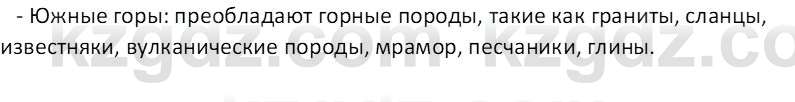 - Южные горы: преобладают горные породы, такие как граниты, сланцы, известняки, вулканические породы, мрамор, песчаники, глины.

kzgdz.com kzgdz.co